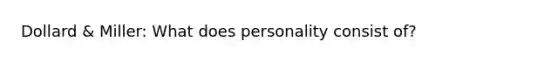 Dollard & Miller: What does personality consist of?